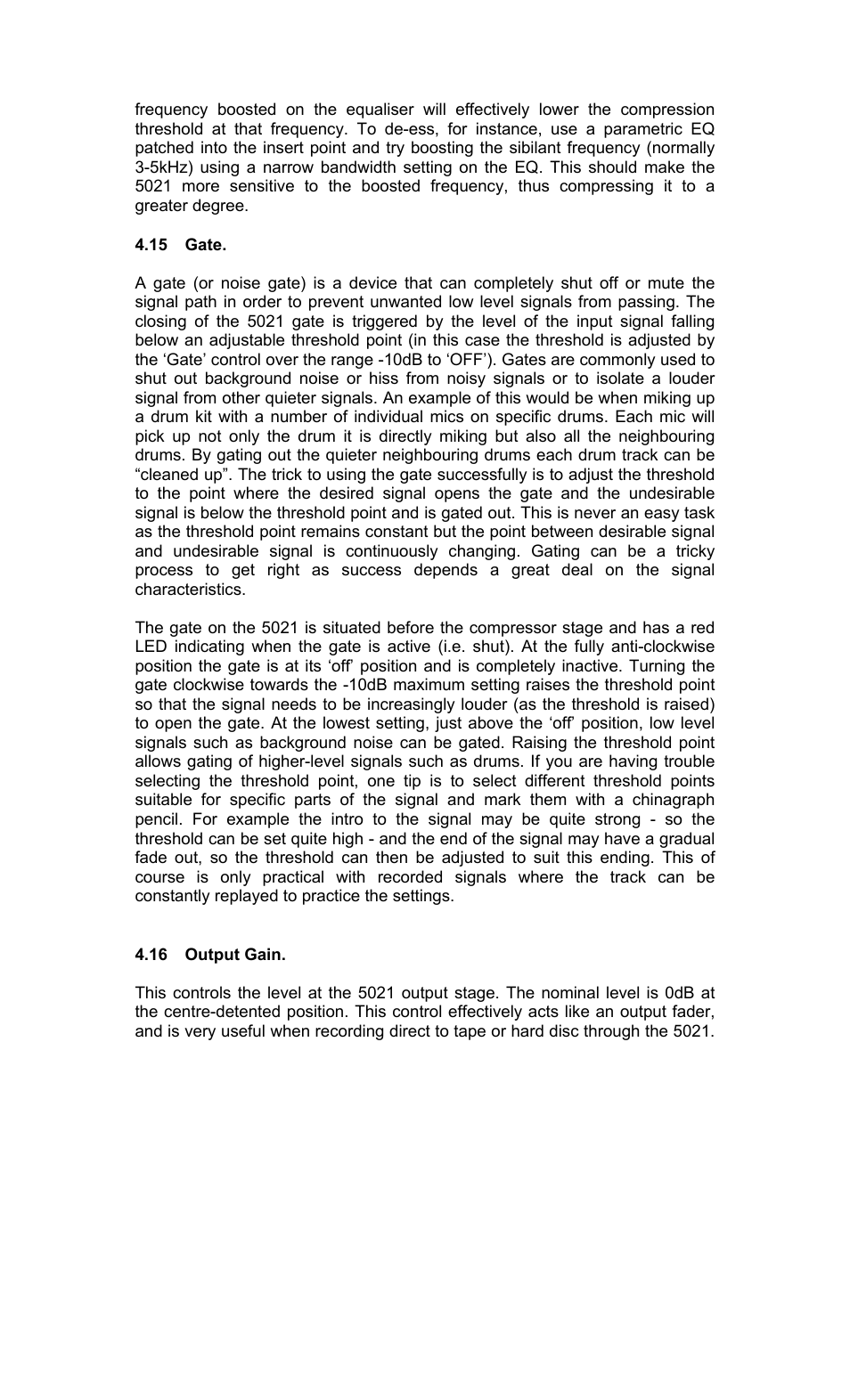 frequency boosted on the equaliser will effectively lower the compression threshold at that frequency. To de-ess, for instance, use a parametric EQ patched into the insert point and try boosting the sibilant frequency (normally 3-5kHz) using a narrow bandwidth setting on the EQ. This should make the 5021 more sensitive to the boosted frequency, thus compressing it to a greater degree.

4.15 Gate.

A gate (or noise gate) is a device that can completely shut off or mute the signal path in order to prevent unwanted low level signals from passing. The closing of the 5021 gate is triggered by the level of the input signal falling below an adjustable threshold point (in this case the threshold is adjusted by the ‘Gate’ control over the range -10dB to ‘OFF’). Gates are commonly used to shut out background noise or hiss from noisy signals or to isolate a louder signal from other quieter signals. An example of this would be when miking up a drum kit with a number of individual mics on specific drums. Each mic will pick up not only the drum it is directly miking but also all the neighbouring drums. By gating out the quieter neighbouring drums each drum track can be “cleaned up”. The trick to using the gate successfully is to adjust the threshold to the point where the desired signal opens the gate and the undesirable signal is below the threshold point and is gated out. This is never an easy task as the threshold point remains constant but the point between desirable signal and undesirable signal is continuously changing. Gating can be a tricky process to get right as success depends a great deal on the signal characteristics.

The gate on the 5021 is situated before the compressor stage and has a red LED indicating when the gate is active (i.e. shut). At the fully anti-clockwise position the gate is at its ‘off’ position and is completely inactive. Turning the gate clockwise towards the -10dB maximum setting raises the threshold point so that the signal needs to be increasingly louder (as the threshold is raised) to open the gate. At the lowest setting, just above the ‘off’ position, low level signals such as background noise can be gated. Raising the threshold point allows gating of higher-level signals such as drums. If you are having trouble selecting the threshold point, one tip is to select different threshold points suitable for specific parts of the signal and mark them with a chinagraph pencil. For example the intro to the signal may be quite strong - so the threshold can be set quite high - and the end of the signal may have a gradual fade out, so the threshold can then be adjusted to suit this ending. This of course is only practical with recorded signals where the track can be constantly replayed to practice the settings.

4.16 Output Gain.

This controls the level at the 5021 output stage. The nominal level is 0dB at the centre-detented position. This control effectively acts like an output fader, and is very useful when recording direct to tape or hard disc through the 5021.